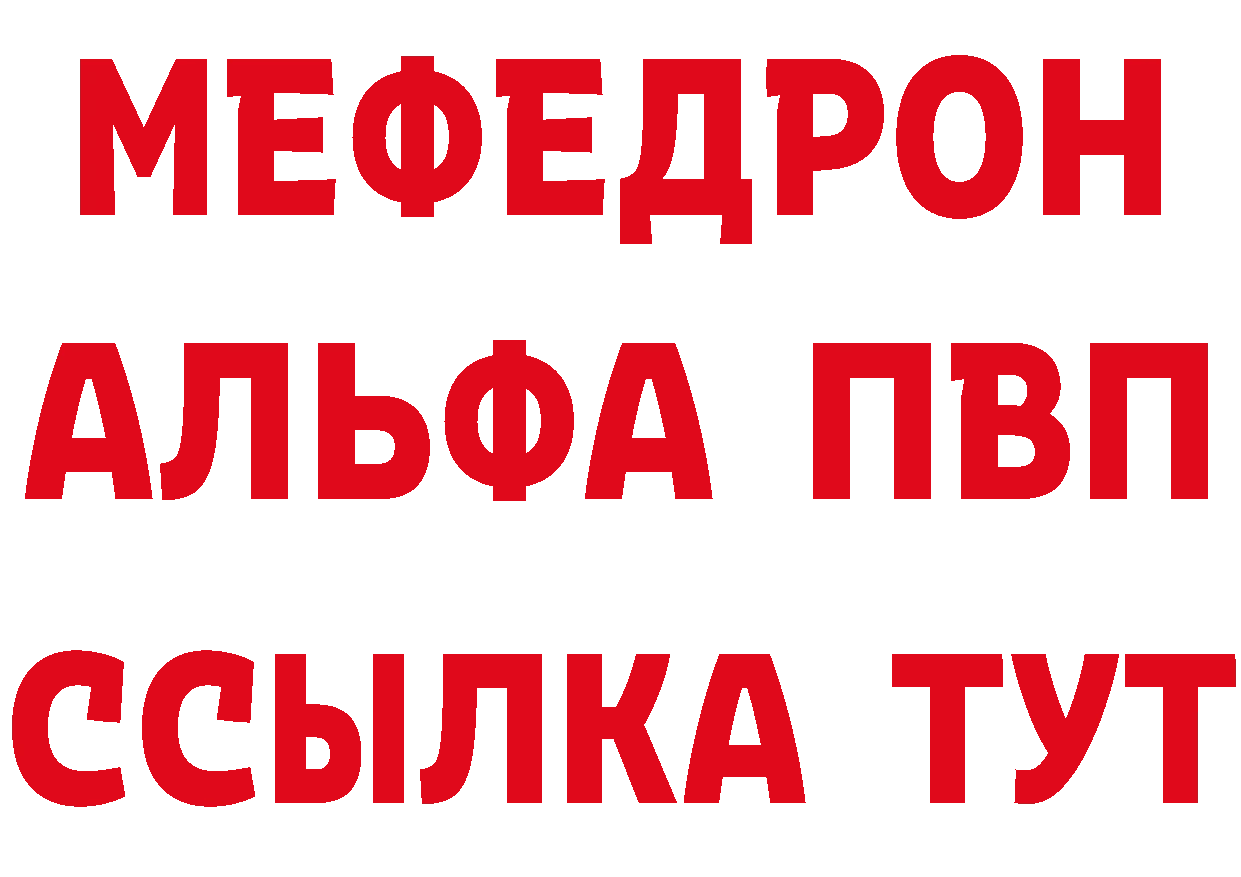 МЕФЕДРОН
АЛЬФА ПВП
ССЫЛКА ТУТ